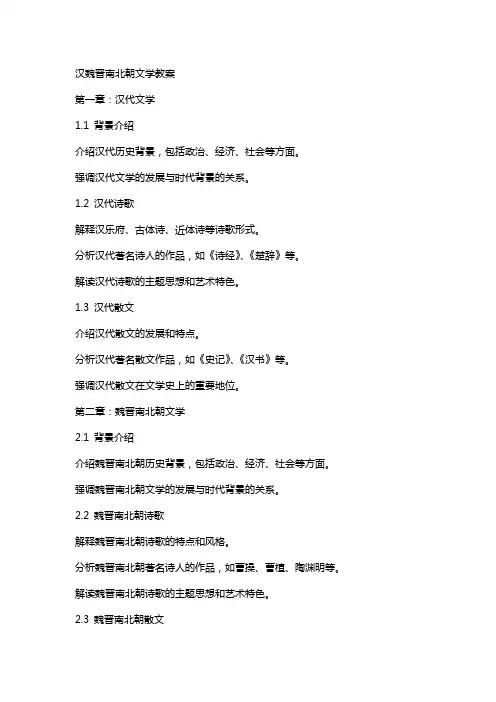 汉魏晋南北朝文学教案

第一章：汉代文学

1.1 背景介绍

介绍汉代历史背景，包括政治、经济、社会等方面。

强调汉代文学的发展与时代背景的关系。

1.2 汉代诗歌

解释汉乐府、古体诗、近体诗等诗歌形式。

分析汉代著名诗人的作品，如《诗经》、《楚辞》等。

解读汉代诗歌的主题思想和艺术特色。

1.3 汉代散文

介绍汉代散文的发展和特点。

分析汉代著名散文作品，如《史记》、《汉书》等。

强调汉代散文在文学史上的重要地位。

第二章：魏晋南北朝文学

2.1 背景介绍

介绍魏晋南北朝历史背景，包括政治、经济、社会等方面。

强调魏晋南北朝文学的发展与时代背景的关系。

2.2 魏晋南北朝诗歌

解释魏晋南北朝诗歌的特点和风格。

分析魏晋南北朝著名诗人的作品，如曹操、曹植、陶渊明等。

解读魏晋南北朝诗歌的主题思想和艺术特色。

2.3 魏晋南北朝散文